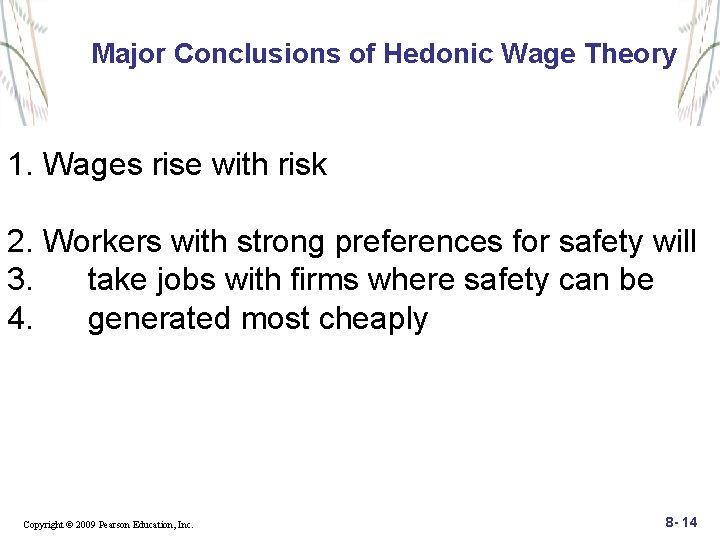 Major Conclusions of Hedonic Wage Theory

1. Wages rise with risk

2. Workers with strong preferences for safety will
3. take jobs with firms where safety can be
4. generated most cheaply

Copyright © 2009 Pearson Education, Inc.

8- 14